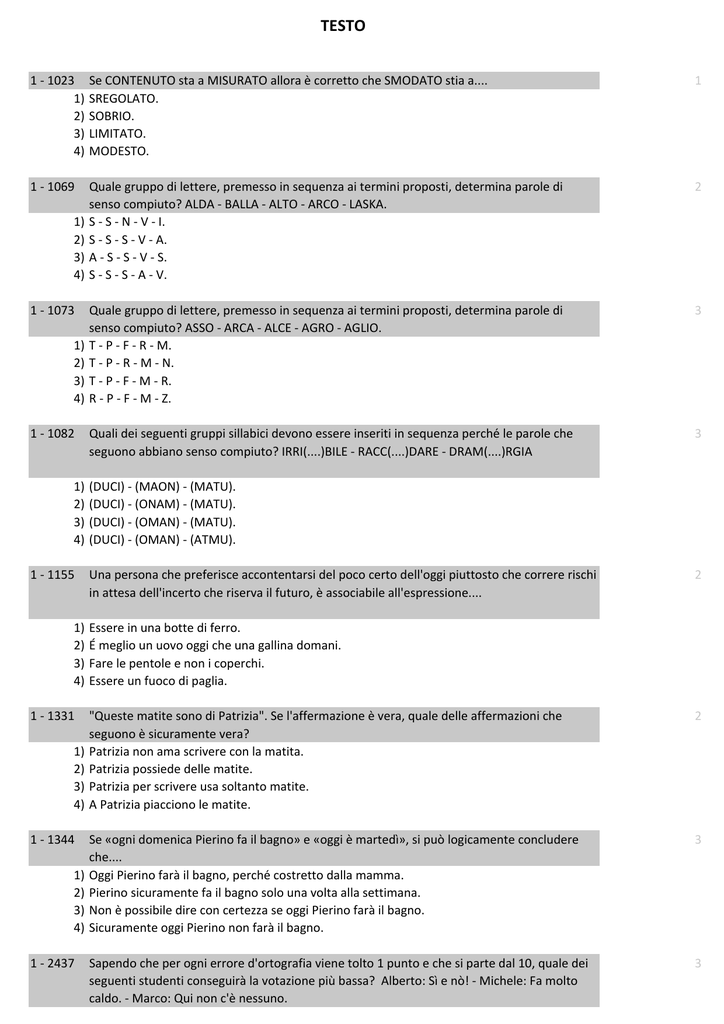 TESTO

1 - 1023 Se CONTENUTO sta a MISURATO allora è corretto che SMODATO stia a.... 1
1) SREGOLATO.
2) SOBRIO.
3) LIMITATO.
4) MODESTO.

1 - 1069 Quale gruppo di lettere, premesso in sequenza ai termini proposti, determina parole di senso compiuto? ALDA - BALLA - ALTO - ARCO - LASKA. 2
1) S - S - N - V - I.
2) S - S - S - V - A.
3) A - S - S - V - S.
4) S - S - S - A - V.

1 - 1073 Quale gruppo di lettere, premesso in sequenza ai termini proposti, determina parole di senso compiuto? ASSO - ARCA - ALCE - AGRO - AGLIO. 3
1) T - P - F - R - M.
2) T - P - R - M - N.
3) T - P - F - M - R.
4) R - P - F - M - Z.

1 - 1082 Quali dei seguenti gruppi sillabici devono essere inseriti in sequenza perché le parole che seguono abbiano senso compiuto? IRRI(....)BILE - RACC(....)DARE - DRAM(....)RGIA 3
1) (DUCI) - (MAON) - (MATU).
2) (DUCI) - (ONAM) - (MATU).
3) (DUCI) - (OMAN) - (MATU).
4) (DUCI) - (OMAN) - (ATMU).

1 - 1155 Una persona che preferisce accontentarsi del poco certo dell'oggi piuttosto che correre rischi in attesa dell'incerto che riserva il futuro, è associabile all'espressione.... 2
1) Essere in una botte di ferro.
2) É meglio un uovo oggi che una gallina domani.
3) Fare le pentole e non i coperchi.
4) Essere un fuoco di paglia.

1 - 1331 "Queste matite sono di Patrizia". Se l'affermazione è vera, quale delle affermazioni che seguono è sicuramente vera? 2
1) Patrizia non ama scrivere con la matita.
2) Patrizia possiede delle matite.
3) Patrizia per scrivere usa soltanto matite.
4) A Patrizia piacciono le matite.

1 - 1344 Se «ogni domenica Pierino fa il bagno» e «oggi è martedì», si può logicamente concludere che.... 3
1) Oggi Pierino farà il bagno, perché costretto dalla mamma.
2) Pierino sicuramente fa il bagno solo una volta alla settimana.
3) Non è possibile dire con certezza se oggi Pierino farà il bagno.
4) Sicuramente oggi Pierino non farà il bagno.

1 - 2437 Sapendo che per ogni errore d'ortografia viene tolto 1 punto e che si parte dal 10, quale dei seguenti studenti conseguirà la votazione più bassa? Alberto: Sì e nò! - Michele: Fa molto caldo. - Marco: Qui non c'è nessuno. 3